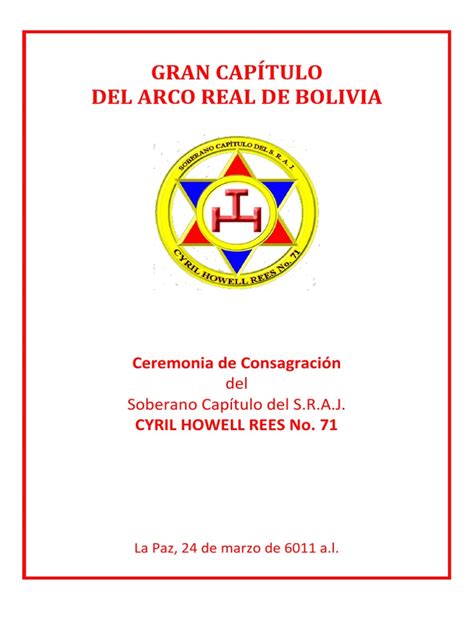 GRAN CAPÍTULO
DEL ARCO REAL DE BOLIVIA

SOBERANO CAPÍTULO DEL S. R. A. J.
CYRIL HOWELL REES No. 71

Ceremonia de Consagración
del
Soberano Capítulo del S.R.A.J.
CYRIL HOWELL REES No. 71

La Paz, 24 de marzo de 6011 a.l.